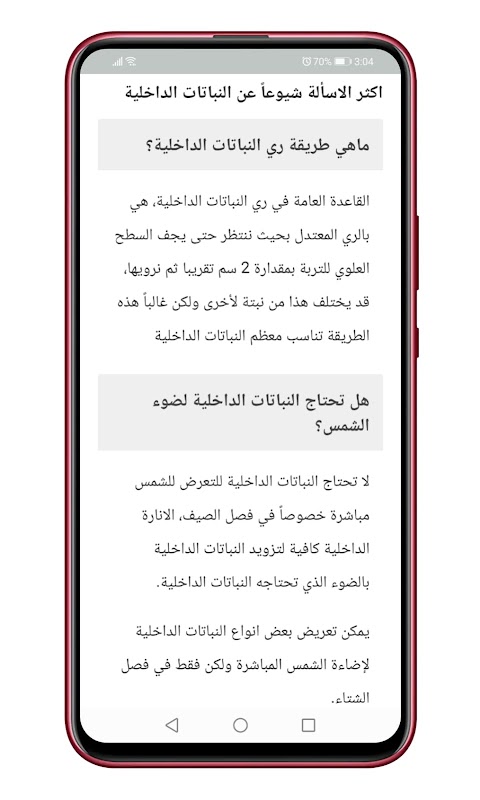 70% 3:04

اكثر الاسألة شيوعاً عن النباتات الداخلية

ماهي طريقة ري النباتات الداخلية؟

القاعدة العامة في ري النباتات الداخلية، هي بالري المعتدل بحيث ننتظر حتى يجف السطح العلوي للتربة بمقدارة 2 سم تقريبا ثم نرويها، قد يختلف هذا من نبتة لأخرى ولكن غالباً هذه الطريقة تناسب معظم النباتات الداخلية

هل تحتاج النباتات الداخلية لضوء الشمس؟

لا تحتاج النباتات الداخلية للتعرض للشمس مباشرة خصوصاً في فصل الصيف، الانارة الداخلية كافية لتزويد النباتات الداخلية بالضوء الذي تحتاجه النباتات الداخلية.

يمكن تعريض بعض انواع النباتات الداخلية لإضاءة الشمس المباشرة ولكن فقط في فصل الشتاء.